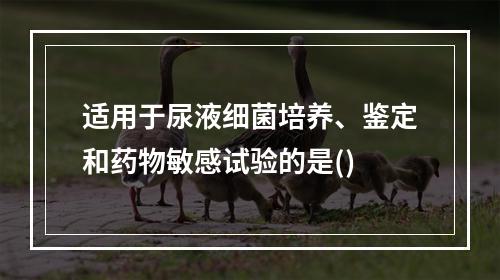 适用于尿液细菌培养、鉴定和药物敏感试验的是()